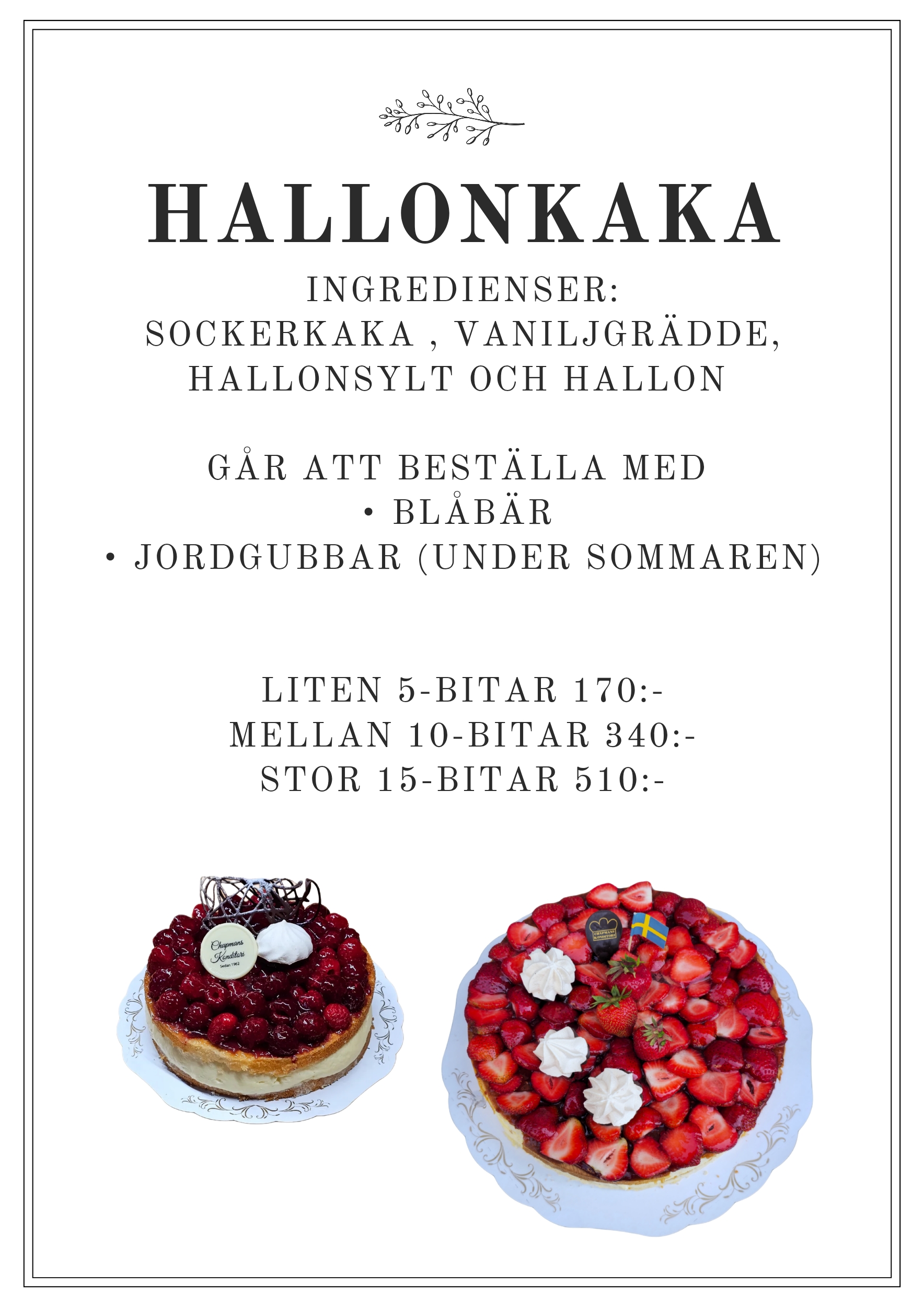 HALLONKAKA

INGREDIENSER:
SOCKERKAKA , VANILJGRÄDDE,
HALLONSYLT OCH HALLON

GÅR ATT BESTÄLLA MED
• BLÅBÄR
• JORDGUBBAR (UNDER SOMMAREN)

LITEN 5-BITAR 170:-
MELLAN 10-BITAR 340:-
STOR 15-BITAR 510:-

Chapmans Konditori
Sedan 1962